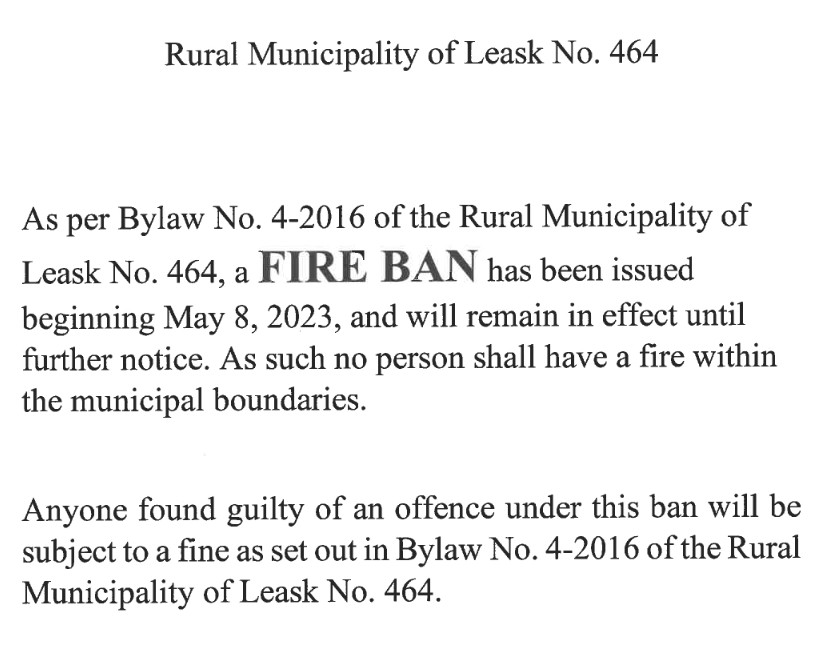 Rural Municipality of Leask No. 464

As per Bylaw No. 4-2016 of the Rural Municipality of Leask No. 464, a FIRE BAN has been issued beginning May 8, 2023, and will remain in effect until further notice. As such no person shall have a fire within the municipal boundaries.

Anyone found guilty of an offence under this ban will be subject to a fine as set out in Bylaw No. 4-2016 of the Rural Municipality of Leask No. 464.